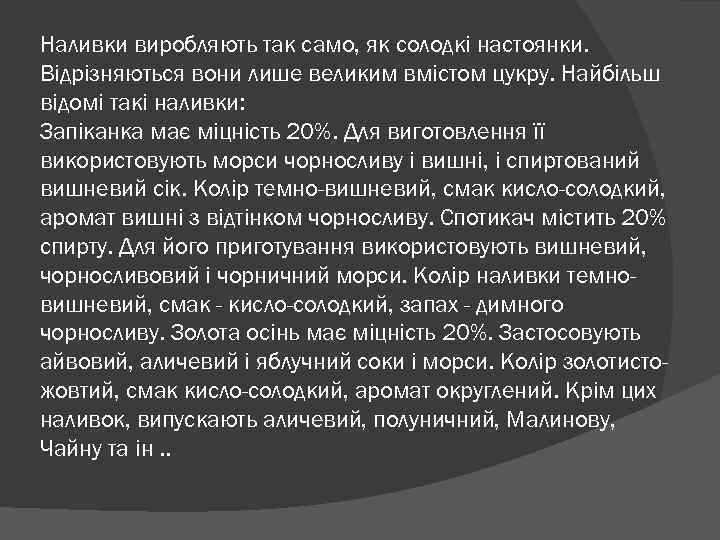 Наливки виробляють так само, як солодкі настоянки. Відрізняються вони лише великим вмістом цукру. Найбільш відомі такі наливки:
Запіканка має міцність 20%. Для виготовлення її використовують морси чорносливу і вишні, і спиртований вишневий сік. Колір темно-вишневий, смак кисло-солодкий, аромат вишні з відтінком чорносливу. Спотикач містить 20% спирту. Для його приготування використовують вишневий, чорносливовий і чорничний морси. Колір наливки темно-вишневий, смак - кисло-солодкий, запах - димного чорносливу. Золота осінь має міцність 20%. Застосовують айвовий, аличевий і яблучний соки і морси. Колір золотисто-жовтий, смак кисло-солодкий, аромат округлений. Крім цих наливок, випускають аличевий, полуничний, Малинову, Чайну та ін ..